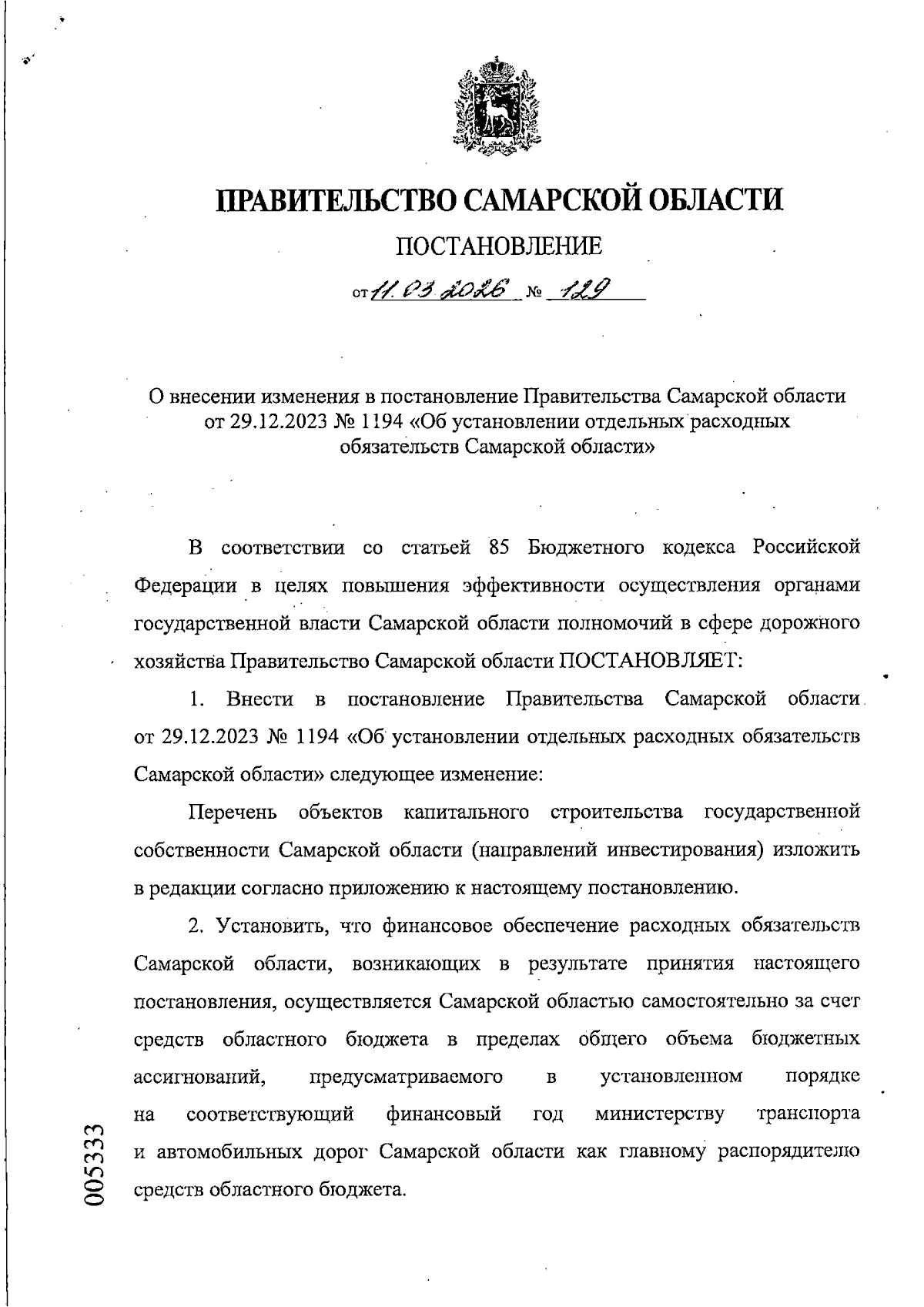 ПРАВИТЕЛЬСТВО САМАРСКОЙ ОБЛАСТИ

ПОСТАНОВЛЕНИЕ

от 11.03.2026 № 129

О внесении изменения в постановление Правительства Самарской области от 29.12.2023 № 1194 «Об установлении отдельных расходных обязательств Самарской области»

В соответствии со статьей 85 Бюджетного кодекса Российской Федерации в целях повышения эффективности осуществления органами государственной власти Самарской области полномочий в сфере дорожного хозяйства Правительство Самарской области ПОСТАНОВЛЯЕТ:

1. Внести в постановление Правительства Самарской области от 29.12.2023 № 1194 «Об установлении отдельных расходных обязательств Самарской области» следующее изменение:

Перечень объектов капитального строительства государственной собственности Самарской области (направлений инвестирования) изложить в редакции согласно приложению к настоящему постановлению.

2. Установить, что финансовое обеспечение расходных обязательств Самарской области, возникающих в результате принятия настоящего постановления, осуществляется Самарской областью самостоятельно за счет средств областного бюджета в пределах общего объема бюджетных ассигнований, предусматриваемого в установленном порядке на соответствующий финансовый год министерству транспорта и автомобильных дорог Самарской области как главному распорядителю средств областного бюджета.

005333